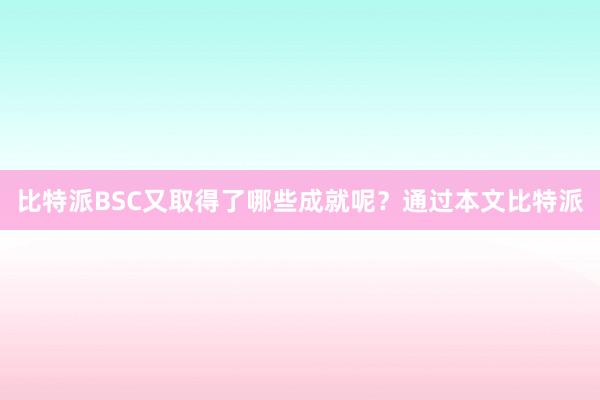 比特派BSC又取得了哪些成就呢？通过本文比特派